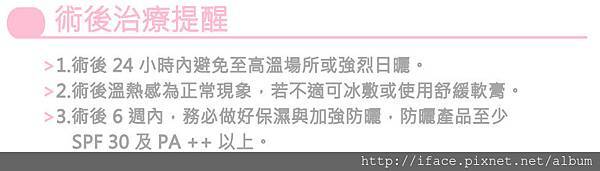 術後治療提醒

> 1.術後 24 小時內避免至高溫場所或強烈日曬。

> 2.術後溫熱感為正常現象，若不適可冰敷或使用舒緩軟膏。

> 3.術後 6 週內，務必做好保濕與加強防曬，防曬產品至少 SPF 30 及 PA ++ 以上。

http://iface.pixnet.net/album